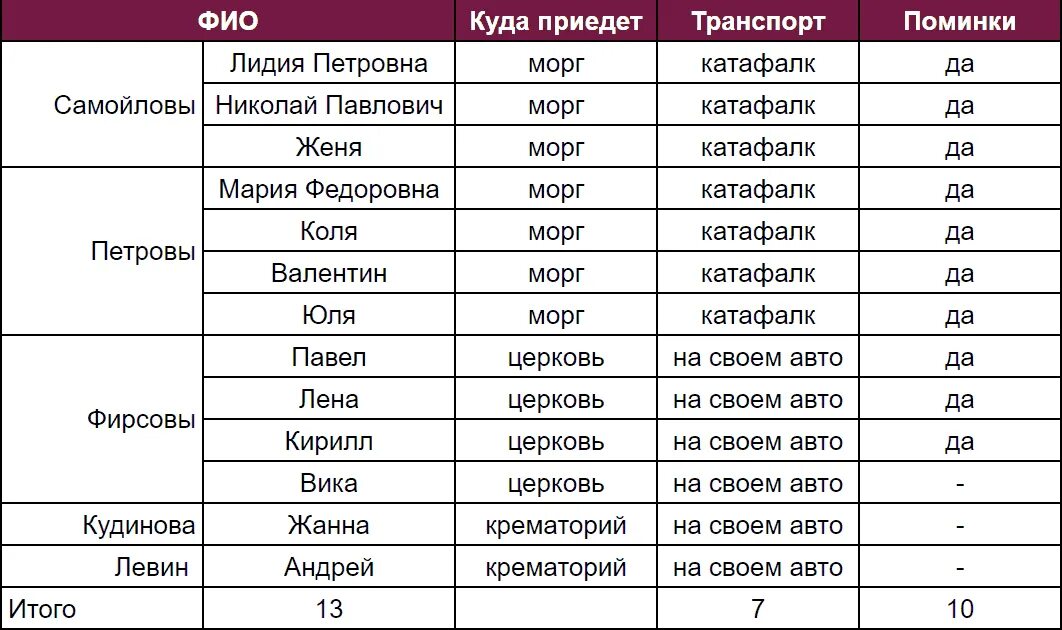 | ФИО | | Куда приедет | Транспорт | Поминки |
|---|---|---|---|---|
| Самойловы | Лидия Петровна | морг | катафалк | да |
| | Николай Павлович | морг | катафалк | да |
| | Женя | морг | катафалк | да |
| Петровы | Мария Федоровна | морг | катафалк | да |
| | Коля | морг | катафалк | да |
| | Валентин | морг | катафалк | да |
| | Юля | морг | катафалк | да |
| Фирсовы | Павел | церковь | на своем авто | да |
| | Лена | церковь | на своем авто | да |
| | Кирилл | церковь | на своем авто | да |
| | Вика | церковь | на своем авто | - |
| Кудинова | Жанна | крематорий | на своем авто | - |
| Левин | Андрей | крематорий | на своем авто | - |
| Итого | 13 | | 7 | 10 |